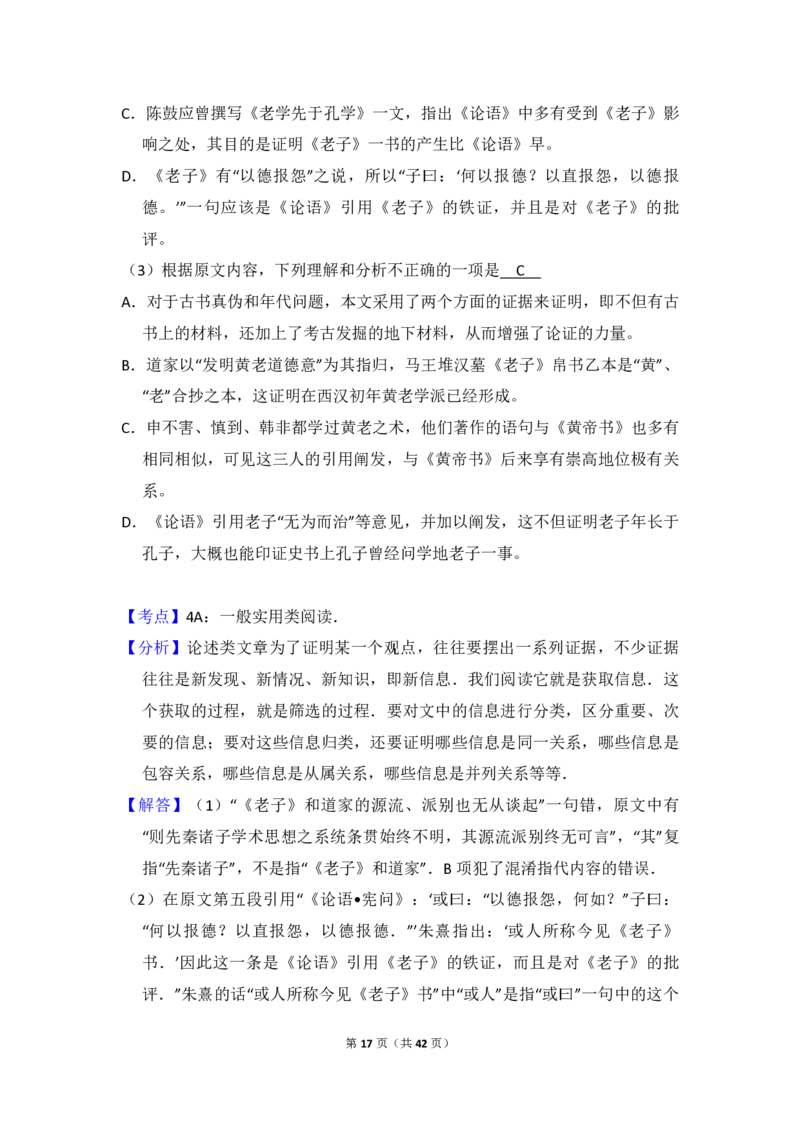 C.陈鼓应曾撰写《老学先于孔学》一文，指出《论语》中多有受到《老子》影响之处，其目的是证明《老子》一书的产生比《论语》早。

D.《老子》有“以德报怨”之说，所以“子曰：‘何以报德？以直报怨，以德报德。’”一句应该是《论语》引用《老子》的铁证，并且是对《老子》的批评。

（3）根据原文内容，下列理解和分析不正确的一项是 C 

A.对于古书真伪和年代问题，本文采用了两个方面的证据来证明，即不但有古书上的材料，还加上了考古发掘的地下材料，从而增强了论证的力量。

B.道家以“发明黄老道德意”为其指归，马王堆汉墓《老子》帛书乙本是“黄”、“老”合抄之本，这证明在西汉初年黄老学派已经形成。

C.申不害、慎到、韩非都学过黄老之术，他们著作的语句与《黄帝书》也多有相同相似，可见这三人的引用阐发，与《黄帝书》后来享有崇高地位极有关系。

D.《论语》引用老子“无为而治”等意见，并加以阐发，这不但证明老子年长于孔子，大概也能印证史书上孔子曾经问学地老子一事。

【考点】4A：一般实用类阅读.

【分析】论述类文章为了证明某一个观点，往往要摆出一系列证据，不少证据往往是新发现、新情况、新知识，即新信息．我们阅读它就是获取信息．这个获取的过程，就是筛选的过程．要对文中的信息进行分类，区分重要、次要的信息；要对这些信息归类，还要证明哪些信息是同一关系，哪些信息是包容关系，哪些信息是从属关系，哪些信息是并列关系等等.

【解答】（1）“《老子》和道家的源流、派别也无从谈起”一句错，原文中有“则先秦诸子学术思想之系统条贯始终不明，其源流派别终无可言”，“其”复指“先秦诸子”，不是指“《老子》和道家”．B项犯了混淆指代内容的错误.

（2）在原文第五段引用“《论语•宪问》：‘或曰：“以德报怨，何如？”子曰：“何以报德？以直报怨，以德报德．”’朱熹指出：‘或人所称今见《老子》书．’因此这一条是《论语》引用《老子》的铁证，而且是对《老子》的批评．”朱熹的话“或人所称今见《老子》书”中“或人”是指“或曰”一句中的这个

第17页（共42页）